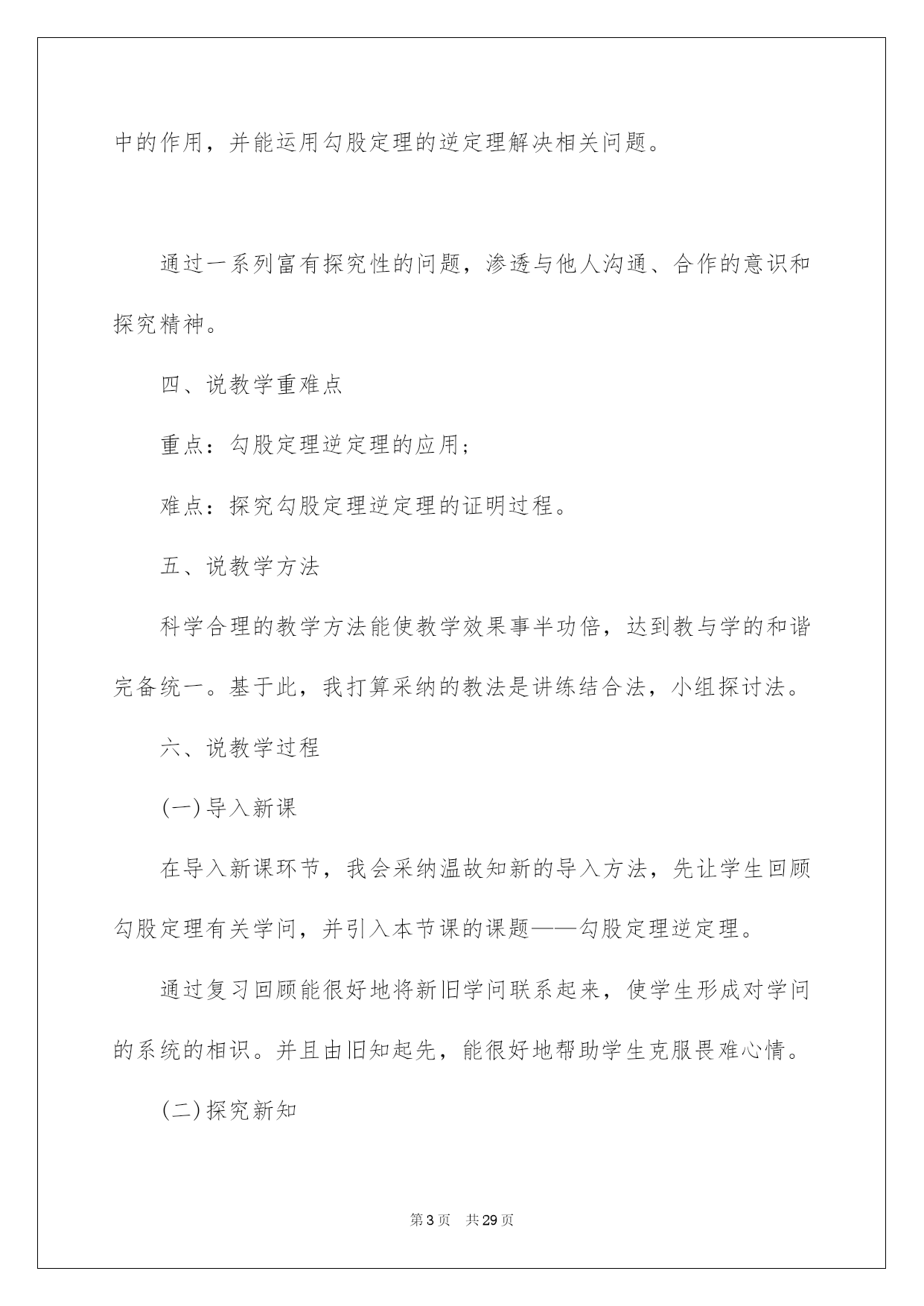 中的作用，并能运用勾股定理的逆定理解决相关问题。

通过一系列富有探究性的问题，渗透与他人沟通、合作的意识和探究精神。

四、说教学重难点

重点：勾股定理逆定理的应用；

难点：探究勾股定理逆定理的证明过程。

五、说教学方法

科学合理的教学方法能使教学效果事半功倍，达到教与学的和谐完备统一。基于此，我打算采纳的教法是讲练结合法，小组探讨法。

六、说教学过程

(一)导入新课

在导入新课环节，我会采纳温故知新的导入方法，先让学生回顾勾股定理有关学问，并引入本节课的课题——勾股定理逆定理。

通过复习回顾能很好地将新旧学问联系起来，使学生形成对学问的系统的相识。并且由旧知起先，能很好地帮助学生克服畏难心情。

(二)探究新知

第3页 共29页